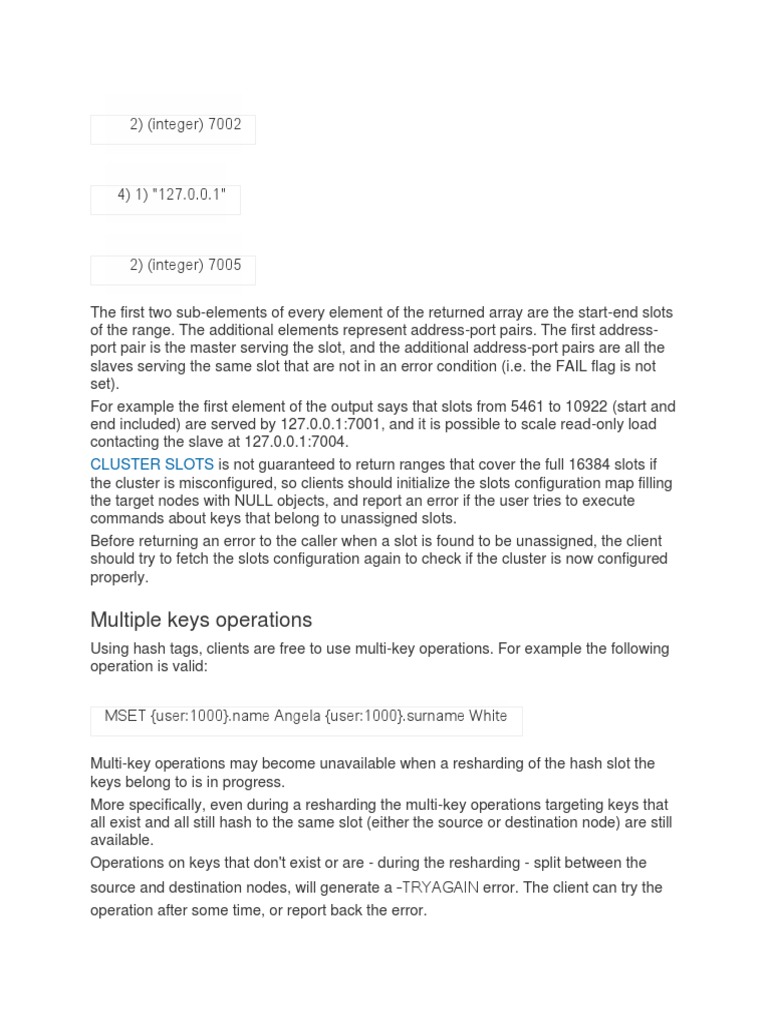 2) (integer) 7002

4) 1) "127.0.0.1"

2) (integer) 7005

The first two sub-elements of every element of the returned array are the start-end slots of the range. The additional elements represent address-port pairs. The first address-port pair is the master serving the slot, and the additional address-port pairs are all the slaves serving the same slot that are not in an error condition (i.e. the FAIL flag is not set).

For example the first element of the output says that slots from 5461 to 10922 (start and end included) are served by 127.0.0.1:7001, and it is possible to scale read-only load contacting the slave at 127.0.0.1:7004.

CLUSTER SLOTS is not guaranteed to return ranges that cover the full 16384 slots if the cluster is misconfigured, so clients should initialize the slots configuration map filling the target nodes with NULL objects, and report an error if the user tries to execute commands about keys that belong to unassigned slots.

Before returning an error to the caller when a slot is found to be unassigned, the client should try to fetch the slots configuration again to check if the cluster is now configured properly.

Multiple keys operations

Using hash tags, clients are free to use multi-key operations. For example the following operation is valid:

MSET {user:1000}.name Angela {user:1000}.surname White

Multi-key operations may become unavailable when a resharding of the hash slot the keys belong to is in progress.

More specifically, even during a resharding the multi-key operations targeting keys that all exist and all still hash to the same slot (either the source or destination node) are still available.

Operations on keys that don't exist or are - during the resharding - split between the source and destination nodes, will generate a -TRYAGAIN error. The client can try the operation after some time, or report back the error.